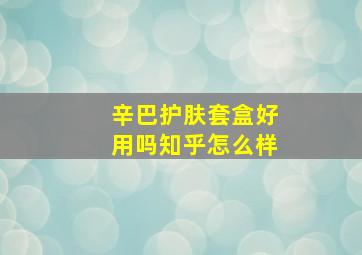 辛巴护肤套盒好用吗知乎怎么样